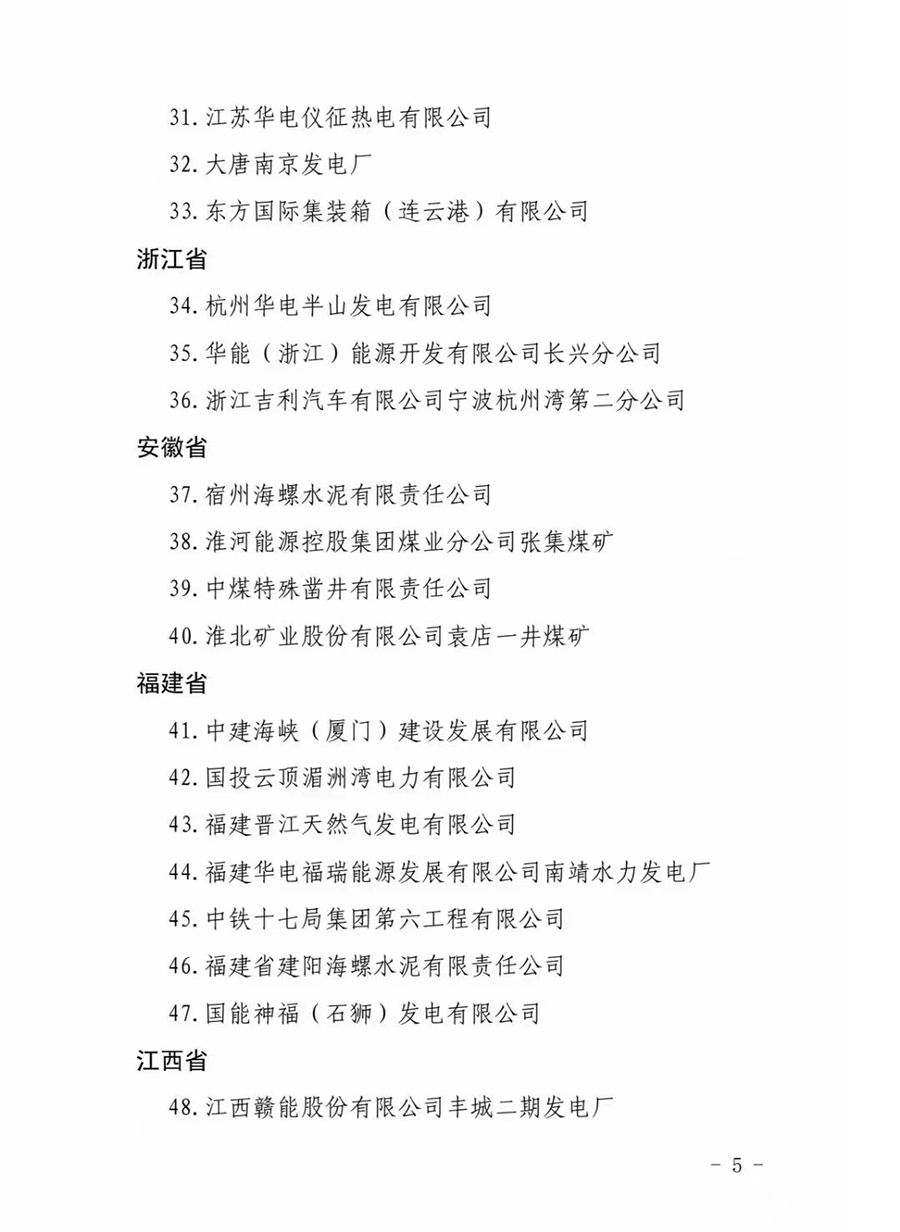 31. 江苏华电仪征热电有限公司

32. 大唐南京发电厂

33. 东方国际集装箱（连云港）有限公司

浙江省

34. 杭州华电半山发电有限公司

35. 华能（浙江）能源开发有限公司长兴分公司

36. 浙江吉利汽车有限公司宁波杭州湾第二分公司

安徽省

37. 宿州海螺水泥有限责任公司

38. 淮河能源控股集团煤业分公司张集煤矿

39. 中煤特殊凿井有限责任公司

40. 淮北矿业股份有限公司袁店一井煤矿

福建省

41. 中建海峡（厦门）建设发展有限公司

42. 国投云顶湄洲湾电力有限公司

43. 福建晋江天然气发电有限公司

44. 福建华电福瑞能源发展有限公司南靖水力发电厂

45. 中铁十七局集团第六工程有限公司

46. 福建省建阳海螺水泥有限责任公司

47. 国能神福（石狮）发电有限公司

江西省

48. 江西赣能股份有限公司丰城二期发电厂

－ 5 －